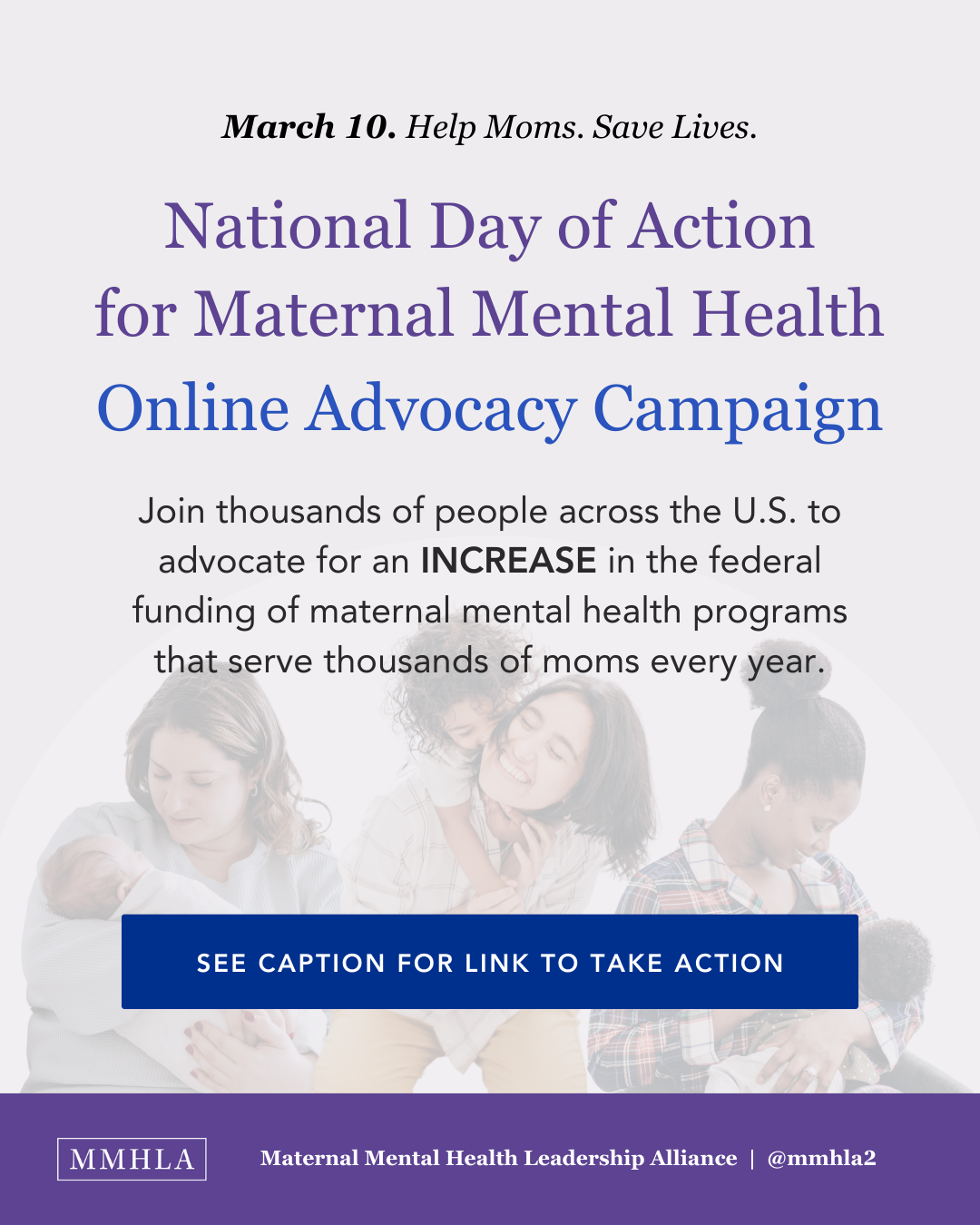 March 10. Help Moms. Save Lives.

National Day of Action for Maternal Mental Health

Online Advocacy Campaign

Join thousands of people across the U.S. to advocate for an INCREASE in the federal funding of maternal mental health programs that serve thousands of moms every year.

SEE CAPTION FOR LINK TO TAKE ACTION

MMHLA

Maternal Mental Health Leadership Alliance | @mmhla2